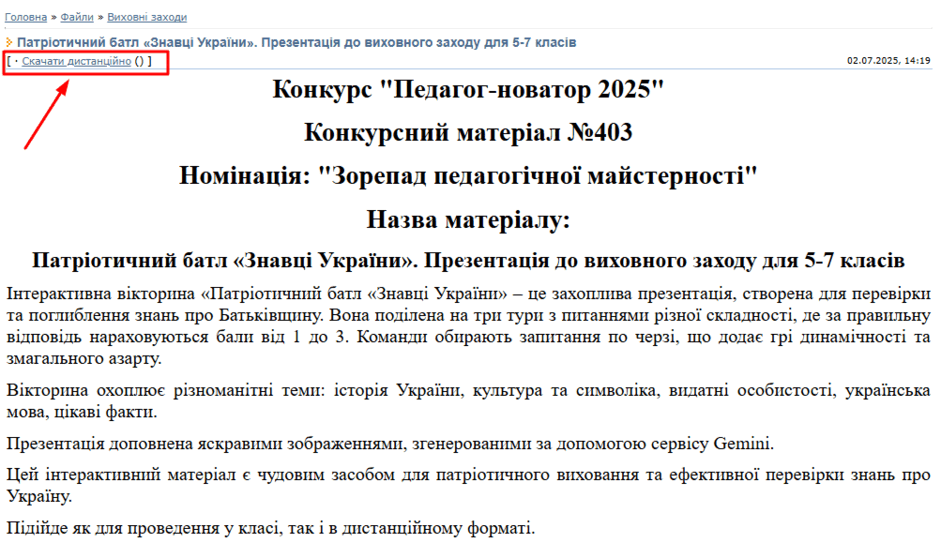 Головна » Файли » Виховні заходи

Патріотичний батл «Знавці України». Презентація до виховного заходу для 5-7 класів

[ · Скачати дистанційно () ]

02.07.2025, 14:19

Конкурс "Педагог-новатор 2025"

Конкурсний матеріал №403

Номінація: "Зорепад педагогічної майстерності"

Назва матеріалу:

Патріотичний батл «Знавці України». Презентація до виховного заходу для 5-7 класів

Інтерактивна вікторина «Патріотичний батл «Знавці України» – це захоплива презентація, створена для перевірки та поглиблення знань про Батьківщину. Вона поділена на три тури з питаннями різної складності, де за правильну відповідь нараховуються бали від 1 до 3. Команди обирають запитання по черзі, що додає грі динамічності та змагального азарту.

Вікторина охоплює різноманітні теми: історія України, культура та символіка, видатні особистості, українська мова, цікаві факти.

Презентація доповнена яскравими зображеннями, згенерованими за допомогою сервісу Gemini.

Цей інтерактивний матеріал є чудовим засобом для патріотичного виховання та ефективної перевірки знань про Україну.

Підійде як для проведення у класі, так і в дистанційному форматі.